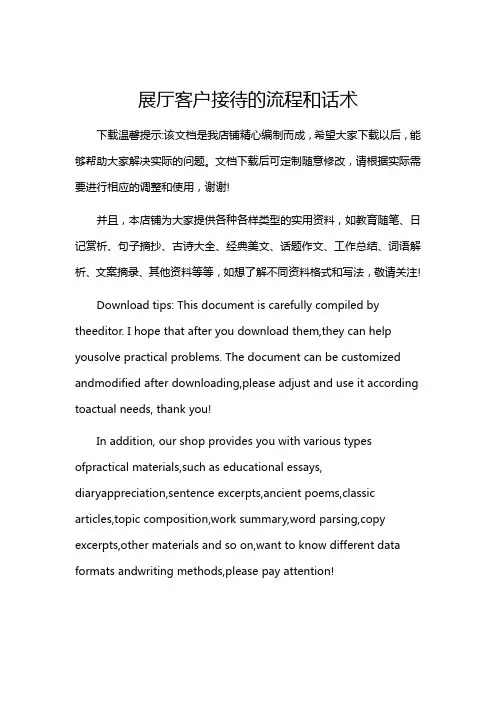 展厅客户接待的流程和话术

下载温馨提示:该文档是我店铺精心编制而成，希望大家下载以后，能够帮助大家解决实际的问题。文档下载后可定制随意修改，请根据实际需要进行相应的调整和使用，谢谢!

并且，本店铺为大家提供各种各样类型的实用资料，如教育随笔、日记赏析、句子摘抄、古诗大全、经典美文、话题作文、工作总结、词语解析、文案摘录、其他资料等等，如想了解不同资料格式和写法，敬请关注!

Download tips: This document is carefully compiled by theeditor. I hope that after you download them,they can help yousolve practical problems. The document can be customized andmodified after downloading,please adjust and use it according toactual needs, thank you!

In addition, our shop provides you with various types ofpractical materials,such as educational essays, diaryappreciation,sentence excerpts,ancient poems,classic articles,topic composition,work summary,word parsing,copy excerpts,other materials and so on,want to know different data formats andwriting methods,please pay attention!